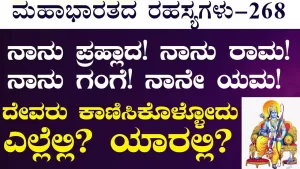 ಮಹಾಭಾರತದ ರಹಸ್ಯಗಳು–268

ನಾನು ಪ್ರಹ್ಲಾದ! ನಾನು ರಾಮ! ನಾನು ಗಂಗೆ! ನಾನೇ ಯಮ!

ದೇವರು ಕಾಣಿಸಿಕೊಳ್ಳೋದು ಎಲ್ಲೆಲ್ಲಿ? ಯಾರಲ್ಲಿ?